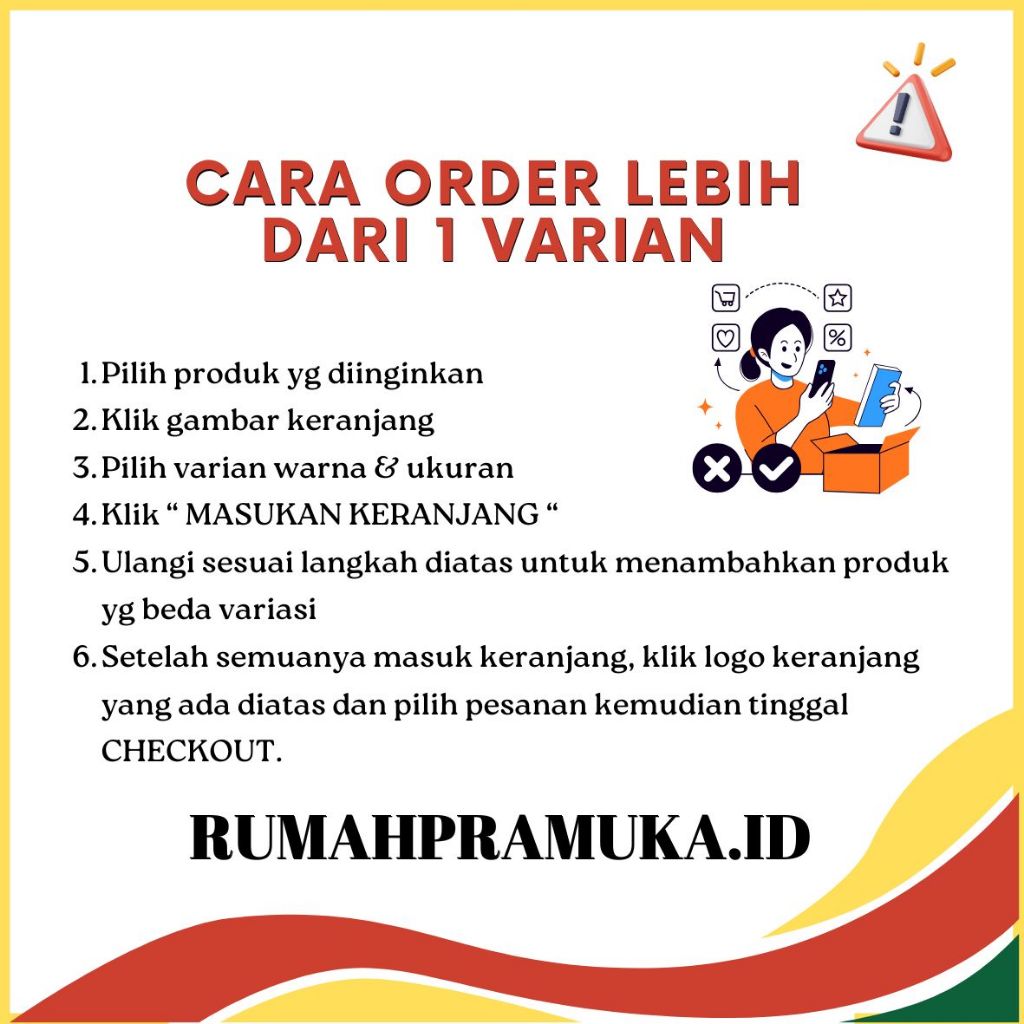 CARA ORDER LEBIH DARI 1 VARIAN

1. Pilih produk yg diinginkan
2. Klik gambar keranjang
3. Pilih varian warna & ukuran
4. Klik " MASUKAN KERANJANG "
5. Ulangi sesuai langkah diatas untuk menambahkan produk yg beda variasi
6. Setelah semuanya masuk keranjang, klik logo keranjang yang ada diatas dan pilih pesanan kemudian tinggal CHECKOUT.

RUMAHPRAMUKA.ID